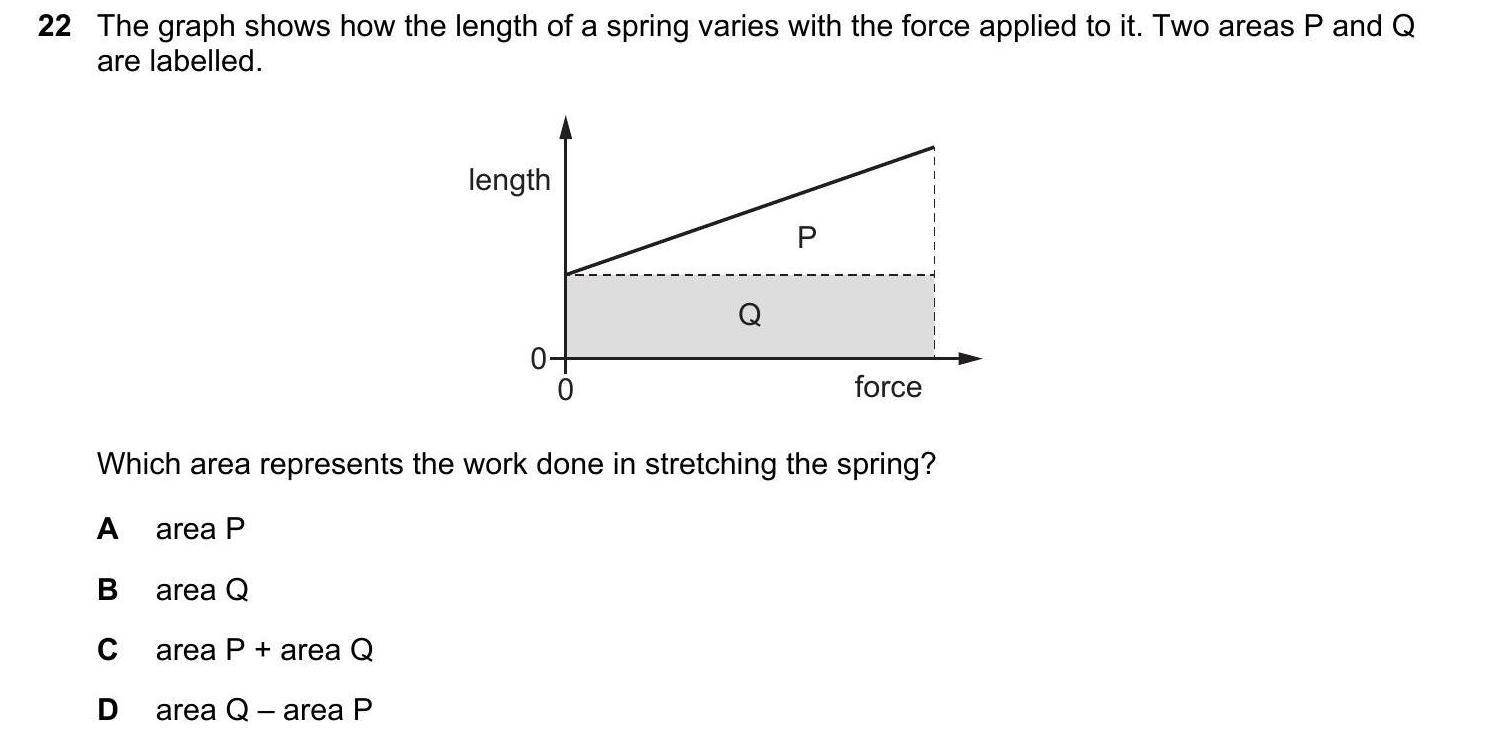 22 The graph shows how the length of a spring varies with the force applied to it. Two areas P and Q are labelled.

length
P
Q
0
0
force

Which area represents the work done in stretching the spring?

A area P

B area Q

C area P + area Q

D area Q – area P